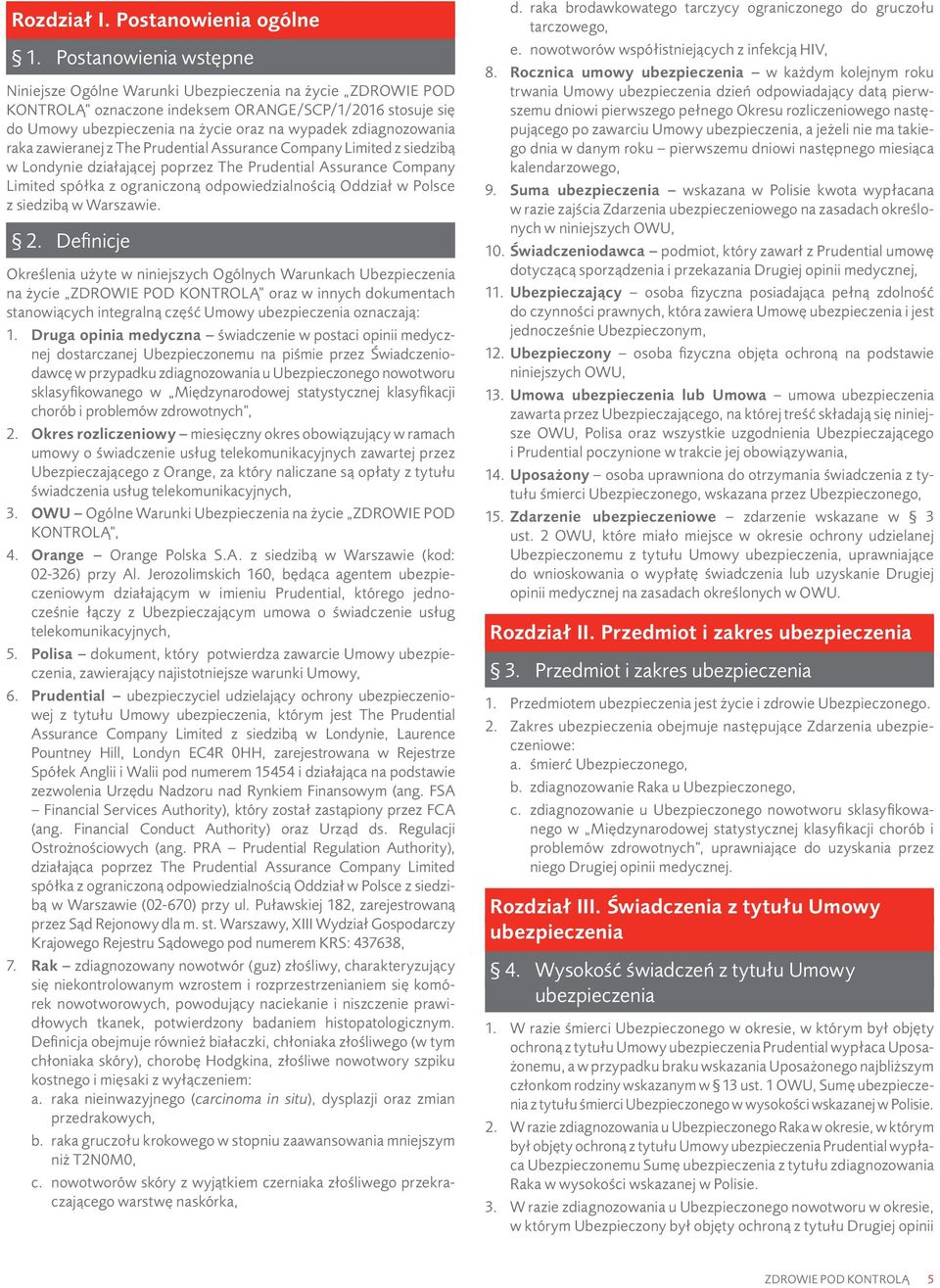 Rozdział I. Postanowienia ogólne

§ 1. Postanowienia wstępne

Niniejsze Ogólne Warunki Ubezpieczenia na życie „ZDROWIE POD KONTROLĄ" oznaczone indeksem ORANGE/SCP/1/2016 stosuje się do Umowy ubezpieczenia na życie oraz na wypadek zdiagnozowania raka zawieranej z The Prudential Assurance Company Limited z siedzibą w Londynie działającej poprzez The Prudential Assurance Company Limited spółka z ograniczoną odpowiedzialnością Oddział w Polsce z siedzibą w Warszawie.

§ 2. Definicje

Określenia użyte w niniejszych Ogólnych Warunkach Ubezpieczenia na życie „ZDROWIE POD KONTROLĄ" oraz w innych dokumentach stanowiących integralną część Umowy ubezpieczenia oznaczają:

1. Druga opinia medyczna – świadczenie w postaci opinii medycznej dostarczanej Ubezpieczonemu na piśmie przez Świadczeniodawcę w przypadku zdiagnozowania u Ubezpieczonego nowotworu sklasyfikowanego w „Międzynarodowej statystycznej klasyfikacji chorób i problemów zdrowotnych",

2. Okres rozliczeniowy – miesięczny okres obowiązujący w ramach umowy o świadczenie usług telekomunikacyjnych zawartej przez Ubezpieczającego z Orange, za który naliczane są opłaty z tytułu świadczenia usług telekomunikacyjnych,

3. OWU – Ogólne Warunki Ubezpieczenia na życie „ZDROWIE POD KONTROLĄ",

4. Orange – Orange Polska S.A. z siedzibą w Warszawie (kod: 02-326) przy Al. Jerozolimskich 160, będąca agentem ubezpieczeniowym działającym w imieniu Prudential, którego jednocześnie łączy z Ubezpieczającym umowa o świadczenie usług telekomunikacyjnych,

5. Polisa – dokument, który potwierdza zawarcie Umowy ubezpieczenia, zawierający najistotniejsze warunki Umowy,

6. Prudential – ubezpieczyciel udzielający ochrony ubezpieczeniowej z tytułu Umowy ubezpieczenia, którym jest The Prudential Assurance Company Limited z siedzibą w Londynie, Laurence Pountney Hill, Londyn EC4R 0HH, zarejestrowana w Rejestrze Spółek Anglii i Walii pod numerem 15454 i działająca na podstawie zezwolenia Urzędu Nadzoru nad Rynkiem Finansowym (ang. FSA – Financial Services Authority), który został zastąpiony przez FCA (ang. Financial Conduct Authority) oraz Urząd ds. Regulacji Ostrożnościowych (ang. PRA – Prudential Regulation Authority), działająca poprzez The Prudential Assurance Company Limited spółka z ograniczoną odpowiedzialnością Oddział w Polsce z siedzibą w Warszawie (02-670) przy ul. Puławskiej 182, zarejestrowaną przez Sąd Rejonowy dla m. st. Warszawy, XIII Wydział Gospodarczy Krajowego Rejestru Sądowego pod numerem KRS: 437638,

7. Rak – zdiagnozowany nowotwór (guz) złośliwy, charakteryzujący się niekontrolowanym wzrostem i rozprzestrzenianiem się komórek nowotworowych, powodujący naciekanie i niszczenie prawidłowych tkanek, potwierdzony badaniem histopatologicznym. Definicja obejmuje również białaczki, chłoniaka złośliwego (w tym chłoniaka skóry), chorobę Hodgkina, złośliwe nowotwory szpiku kostnego i mięsaki z wyłączeniem:
a. raka nieinwazyjnego (carcinoma in situ), dysplazji oraz zmian przedrakowych,
b. raka gruczołu krokowego w stopniu zaawansowania mniejszym niż T2N0M0,
c. nowotworów skóry z wyjątkiem czerniaka złośliwego przekraczającego warstwę naskórka,
d. raka brodawkowatego tarczycy ograniczonego do gruczołu tarczowego,
e. nowotworów współistniejących z infekcją HIV,

8. Rocznica umowy ubezpieczenia – w każdym kolejnym roku trwania Umowy ubezpieczenia dzień odpowiadający datą pierwszemu dniowi pierwszego pełnego Okresu rozliczeniowego następującego po zawarciu Umowy ubezpieczenia, a jeżeli nie ma takiego dnia w danym roku – pierwszemu dniowi następnego miesiąca kalendarzowego,

9. Suma ubezpieczenia – wskazana w Polisie kwota wypłacana w razie zajścia Zdarzenia ubezpieczeniowego na zasadach określonych w niniejszych OWU,

10. Świadczeniodawca – podmiot, który zawarł z Prudential umowę dotyczącą sporządzenia i przekazania Drugiej opinii medycznej,

11. Ubezpieczający – osoba fizyczna posiadająca pełną zdolność do czynności prawnych, która zawiera Umowę ubezpieczenia i jest jednocześnie Ubezpieczonym,

12. Ubezpieczony – osoba fizyczna objęta ochroną na podstawie niniejszych OWU,

13. Umowa ubezpieczenia lub Umowa – umowa ubezpieczenia zawarta przez Ubezpieczającego, na której treść składają się niniejsze OWU, Polisa oraz wszystkie uzgodnienia Ubezpieczającego i Prudential poczynione w trakcie jej obowiązywania,

14. Uposażony – osoba uprawniona do otrzymania świadczenia z tytułu śmierci Ubezpieczonego, wskazana przez Ubezpieczonego,

15. Zdarzenie ubezpieczeniowe – zdarzenie wskazane w § 3 ust. 2 OWU, które miało miejsce w okresie ochrony udzielanej Ubezpieczonemu z tytułu Umowy ubezpieczenia, uprawniające do wnioskowania o wypłatę świadczenia lub uzyskanie Drugiej opinii medycznej na zasadach określonych w OWU.

Rozdział II. Przedmiot i zakres ubezpieczenia

§ 3. Przedmiot i zakres ubezpieczenia

1. Przedmiotem ubezpieczenia jest życie i zdrowie Ubezpieczonego.

2. Zakres ubezpieczenia obejmuje następujące Zdarzenia ubezpieczeniowe:
a. śmierć Ubezpieczonego,
b. zdiagnozowanie Raka u Ubezpieczonego,
c. zdiagnozowanie u Ubezpieczonego nowotworu sklasyfikowanego w „Międzynarodowej statystycznej klasyfikacji chorób i problemów zdrowotnych", uprawniające do uzyskania przez niego Drugiej opinii medycznej.

Rozdział III. Świadczenia z tytułu Umowy ubezpieczenia

§ 4. Wysokość świadczeń z tytułu Umowy ubezpieczenia

1. W razie śmierci Ubezpieczonego w okresie, w którym był objęty ochroną z tytułu Umowy ubezpieczenia Prudential wypłaca Uposażonemu, a w przypadku braku wskazania Uposażonego najbliższym członkom rodziny wskazanym w § 13 ust. 1 OWU, Sumę ubezpieczenia z tytułu śmierci Ubezpieczonego w wysokości wskazanej w Polisie.

2. W razie zdiagnozowania u Ubezpieczonego Raka w okresie, w którym był objęty ochroną z tytułu Umowy ubezpieczenia Prudential wypłaca Ubezpieczonemu Sumę ubezpieczenia z tytułu zdiagnozowania Raka w wysokości wskazanej w Polisie.

3. W razie zdiagnozowania u Ubezpieczonego nowotworu w okresie, w którym Ubezpieczony był objęty ochroną z tytułu Drugiej opinii

ZDROWIE POD KONTROLĄ 5